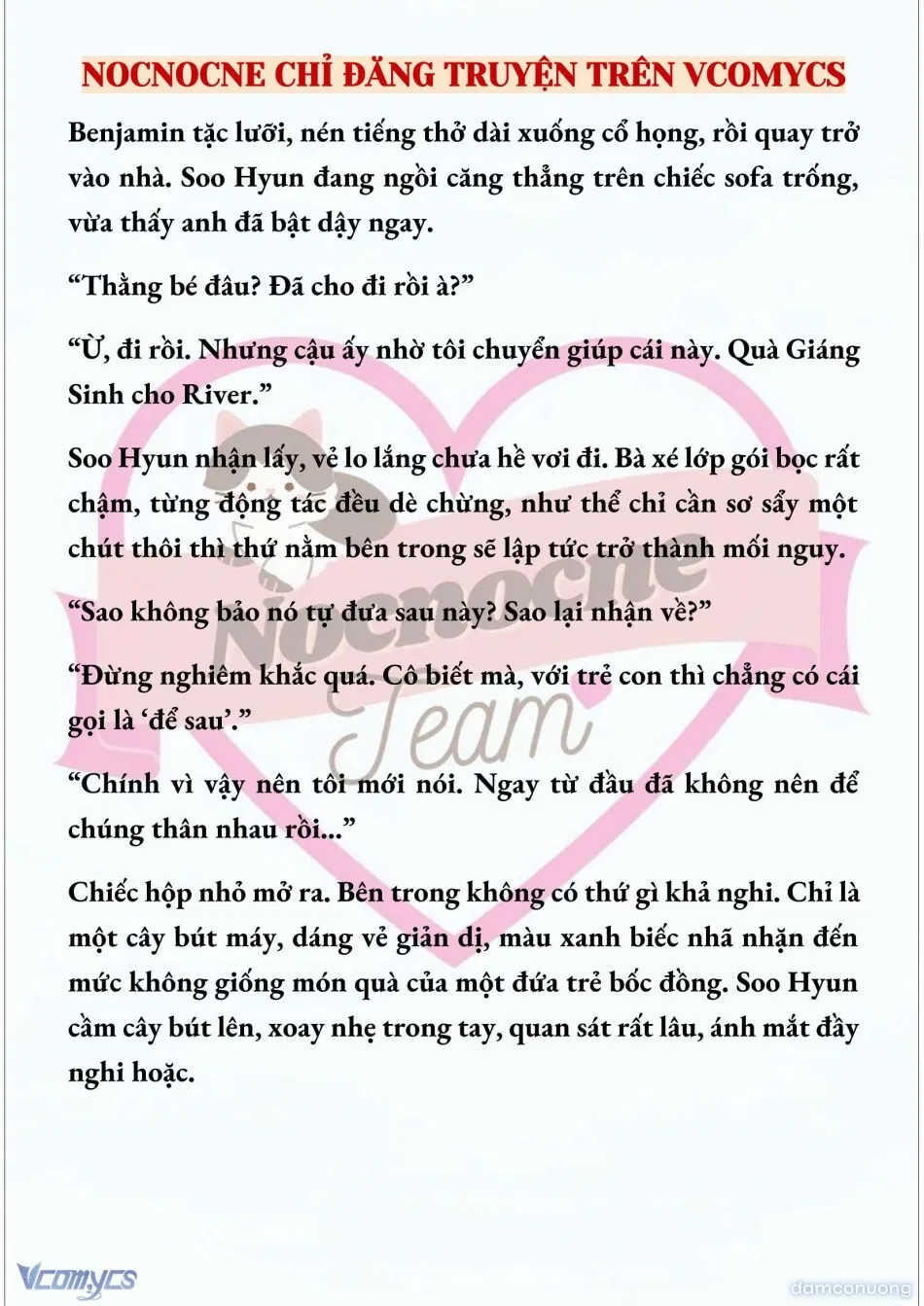 NOCNOCNE CHỈ ĐĂNG TRUYỆN TRÊN VCOMYCS

Benjamin tặc lưỡi, nén tiếng thở dài xuống cổ họng, rồi quay trở vào nhà. Soo Hyun đang ngồi căng thẳng trên chiếc sofa trống, vừa thấy anh đã bật dậy ngay.

“Thằng bé đâu? Đã cho đi rồi à?”

“Ừ, đi rồi. Nhưng cậu ấy nhờ tôi chuyển giúp cái này. Quà Giáng Sinh cho River.”

Soo Hyun nhận lấy, vẻ lo lắng chưa hề vơi đi. Bà xé lớp gói bọc rất chậm, từng động tác đều dè chừng, như thể chỉ cần sơ sẩy một chút thôi thì thứ nằm bên trong sẽ lập tức trở thành mối nguy.

“Sao không bảo nó tự đưa sau này? Sao lại nhận về?”

“Đừng nghiêm khắc quá. Cô biết mà, với trẻ con thì chẳng có cái gọi là ‘để sau’.”

“Chính vì vậy nên tôi mới nói. Ngay từ đầu đã không nên để chúng thân nhau rồi...”

Chiếc hộp nhỏ mở ra. Bên trong không có thứ gì khả nghi. Chỉ là một cây bút máy, dáng vẻ giản dị, màu xanh biếc nhã nhặn đến mức không giống món quà của một đứa trẻ bốc đồng. Soo Hyun cầm cây bút lên, xoay nhẹ trong tay, quan sát rất lâu, ánh mắt đầy nghi hoặc.

Nocnocne Team

Vcomycs

damconuong